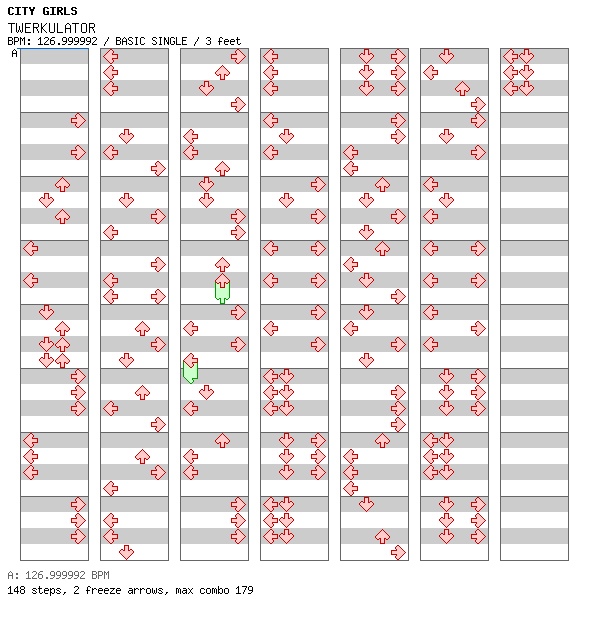 CITY GIRLS
TWERKULATOR
BPM: 126.999992 / BASIC SINGLE / 3 feet
A

A: 126.999992 BPM
148 steps, 2 freeze arrows, max combo 179